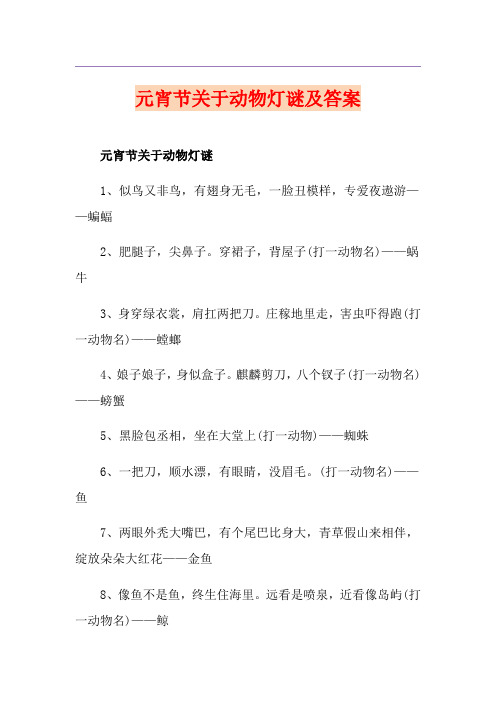 元宵节关于动物灯谜及答案

元宵节关于动物灯谜

1、似鸟又非鸟，有翅身无毛，一脸丑模样，专爱夜遨游——蝙蝠

2、肥腿子，尖鼻子。穿裙子，背屋子(打一动物名)——蜗牛

3、身穿绿衣裳，肩扛两把刀。庄稼地里走，害虫吓得跑(打一动物名)——螳螂

4、娘子娘子，身似盒子。麒麟剪刀，八个钗子(打一动物名)——螃蟹

5、黑脸包丞相，坐在大堂上(打一动物)——蜘蛛

6、一把刀，顺水漂，有眼睛，没眉毛。(打一动物名)——鱼

7、两眼外秃大嘴巴，有个尾巴比身大，青草假山来相伴，绽放朵朵大红花——金鱼

8、像鱼不是鱼，终生住海里。远看是喷泉，近看像岛屿(打一动物名)——鲸